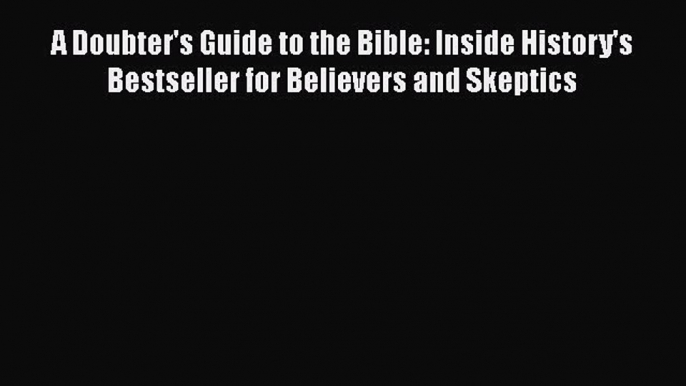 A Doubter's Guide to the Bible: Inside History's Bestseller for Believers and Skeptics